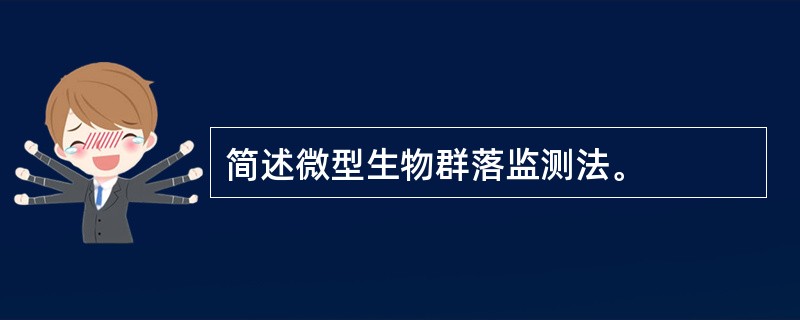 简述微型生物群落监测法。